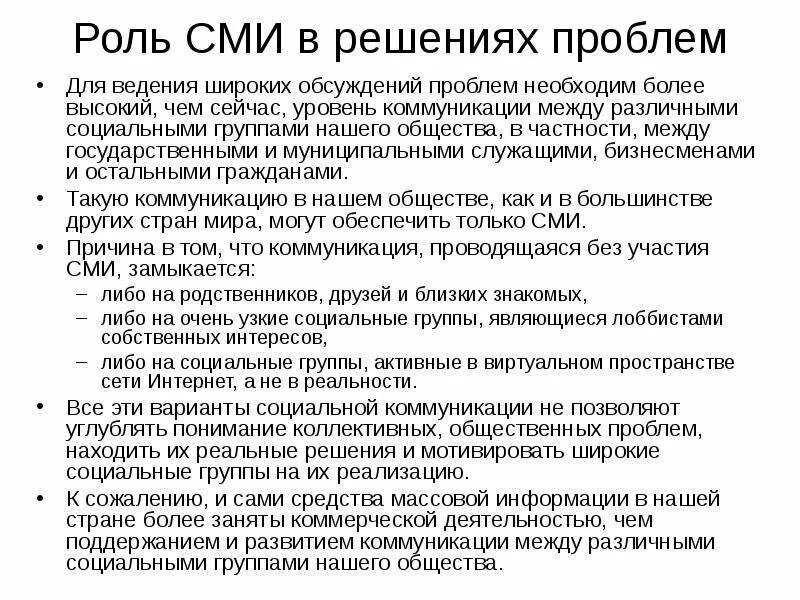 Роль СМИ в решениях проблем

• Для ведения широких обсуждений проблем необходим более высокий, чем сейчас, уровень коммуникации между различными социальными группами нашего общества, в частности, между государственными и муниципальными служащими, бизнесменами и остальными гражданами.
• Такую коммуникацию в нашем обществе, как и в большинстве других стран мира, могут обеспечить только СМИ.
• Причина в том, что коммуникация, проводящаяся без участия СМИ, замыкается:
– либо на родственников, друзей и близких знакомых,
– либо на очень узкие социальные группы, являющиеся лоббистами собственных интересов,
– либо на социальные группы, активные в виртуальном пространстве сети Интернет, а не в реальности.
• Все эти варианты социальной коммуникации не позволяют углублять понимание коллективных, общественных проблем, находить их реальные решения и мотивировать широкие социальные группы на их реализацию.
• К сожалению, и сами средства массовой информации в нашей стране более заняты коммерческой деятельностью, чем поддержанием и развитием коммуникации между различными социальными группами нашего общества.